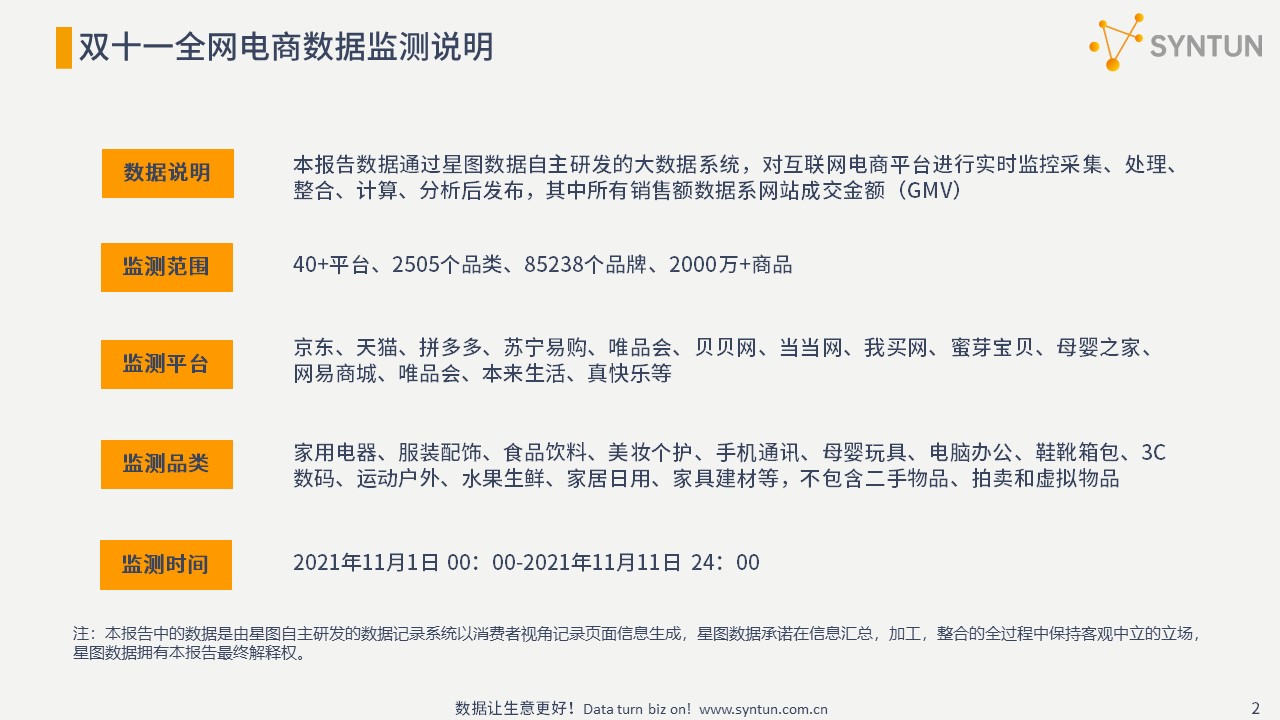 双十一全网电商数据监测说明

SYNTUN

数据说明

本报告数据通过星图数据自主研发的大数据系统，对互联网电商平台进行实时监控采集、处理、整合、计算、分析后发布，其中所有销售额数据系网站成交金额（GMV）

监测范围

40+平台、2505个品类、85238个品牌、2000万+商品

监测平台

京东、天猫、拼多多、苏宁易购、唯品会、贝贝网、当当网、我买网、蜜芽宝贝、母婴之家、网易商城、唯品会、本来生活、真快乐等

监测品类

家用电器、服装配饰、食品饮料、美妆个护、手机通讯、母婴玩具、电脑办公、鞋靴箱包、3C数码、运动户外、水果生鲜、家居日用、家具建材等，不包含二手物品、拍卖和虚拟物品

监测时间

2021年11月1日 00：00-2021年11月11日 24：00

注：本报告中的数据是由星图自主研发的数据记录系统以消费者视角记录页面信息生成，星图数据承诺在信息汇总，加工，整合的全过程中保持客观中立的立场，星图数据拥有本报告最终解释权。

数据让生意更好！Data turn biz on! www.syntun.com.cn

2